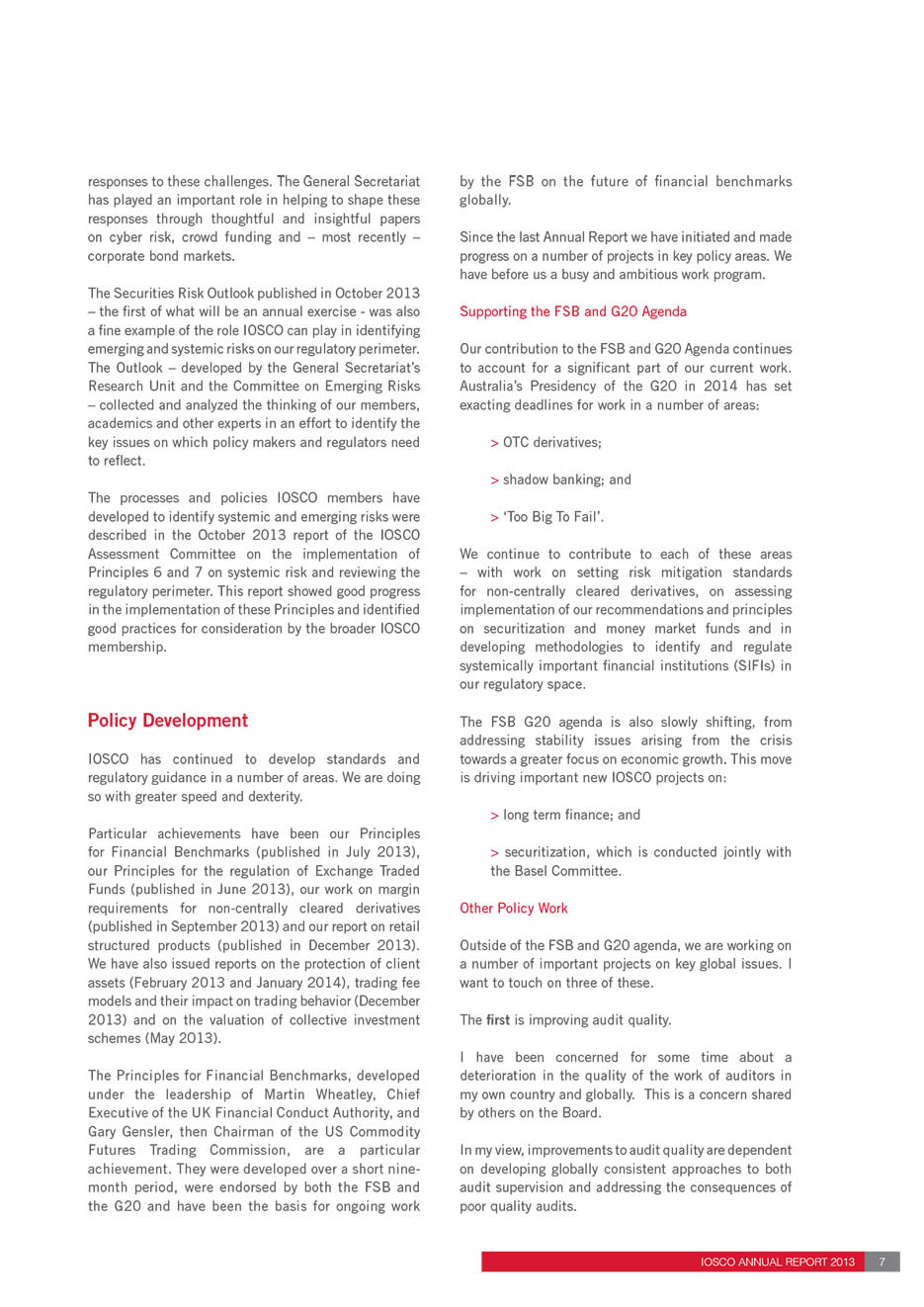 responses to these challenges. The General Secretariat has played an important role in helping to shape these responses through thoughtful and insightful papers on cyber risk, crowd funding and – most recently – corporate bond markets.

The Securities Risk Outlook published in October 2013 – the first of what will be an annual exercise - was also a fine example of the role IOSCO can play in identifying emerging and systemic risks on our regulatory perimeter. The Outlook – developed by the General Secretariat's Research Unit and the Committee on Emerging Risks – collected and analyzed the thinking of our members, academics and other experts in an effort to identify the key issues on which policy makers and regulators need to reflect.

The processes and policies IOSCO members have developed to identify systemic and emerging risks were described in the October 2013 report of the IOSCO Assessment Committee on the implementation of Principles 6 and 7 on systemic risk and reviewing the regulatory perimeter. This report showed good progress in the implementation of these Principles and identified good practices for consideration by the broader IOSCO membership.

Policy Development

IOSCO has continued to develop standards and regulatory guidance in a number of areas. We are doing so with greater speed and dexterity.

Particular achievements have been our Principles for Financial Benchmarks (published in July 2013), our Principles for the regulation of Exchange Traded Funds (published in June 2013), our work on margin requirements for non-centrally cleared derivatives (published in September 2013) and our report on retail structured products (published in December 2013). We have also issued reports on the protection of client assets (February 2013 and January 2014), trading fee models and their impact on trading behavior (December 2013) and on the valuation of collective investment schemes (May 2013).

The Principles for Financial Benchmarks, developed under the leadership of Martin Wheatley, Chief Executive of the UK Financial Conduct Authority, and Gary Gensler, then Chairman of the US Commodity Futures Trading Commission, are a particular achievement. They were developed over a short nine-month period, were endorsed by both the FSB and the G20 and have been the basis for ongoing work by the FSB on the future of financial benchmarks globally.

Since the last Annual Report we have initiated and made progress on a number of projects in key policy areas. We have before us a busy and ambitious work program.

Supporting the FSB and G20 Agenda

Our contribution to the FSB and G20 Agenda continues to account for a significant part of our current work. Australia's Presidency of the G20 in 2014 has set exacting deadlines for work in a number of areas:

> OTC derivatives;

> shadow banking; and

> 'Too Big To Fail'.

We continue to contribute to each of these areas – with work on setting risk mitigation standards for non-centrally cleared derivatives, on assessing implementation of our recommendations and principles on securitization and money market funds and in developing methodologies to identify and regulate systemically important financial institutions (SIFIs) in our regulatory space.

The FSB G20 agenda is also slowly shifting, from addressing stability issues arising from the crisis towards a greater focus on economic growth. This move is driving important new IOSCO projects on:

> long term finance; and

> securitization, which is conducted jointly with the Basel Committee.

Other Policy Work

Outside of the FSB and G20 agenda, we are working on a number of important projects on key global issues. I want to touch on three of these.

The first is improving audit quality.

I have been concerned for some time about a deterioration in the quality of the work of auditors in my own country and globally. This is a concern shared by others on the Board.

In my view, improvements to audit quality are dependent on developing globally consistent approaches to both audit supervision and addressing the consequences of poor quality audits.

IOSCO ANNUAL REPORT 2013 7